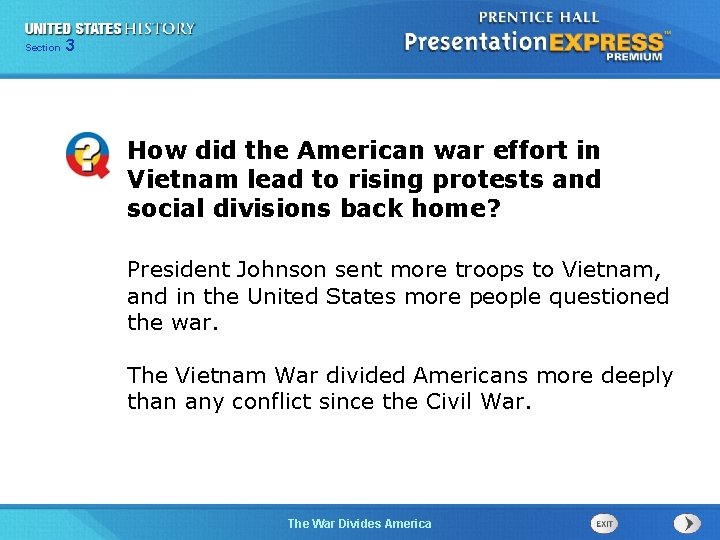 UNITED STATES HISTORY
Section 3

PRENTICE HALL
PresentationEXPRESS™
PREMIUM

How did the American war effort in Vietnam lead to rising protests and social divisions back home?

President Johnson sent more troops to Vietnam, and in the United States more people questioned the war.

The Vietnam War divided Americans more deeply than any conflict since the Civil War.

The War Divides America

EXIT